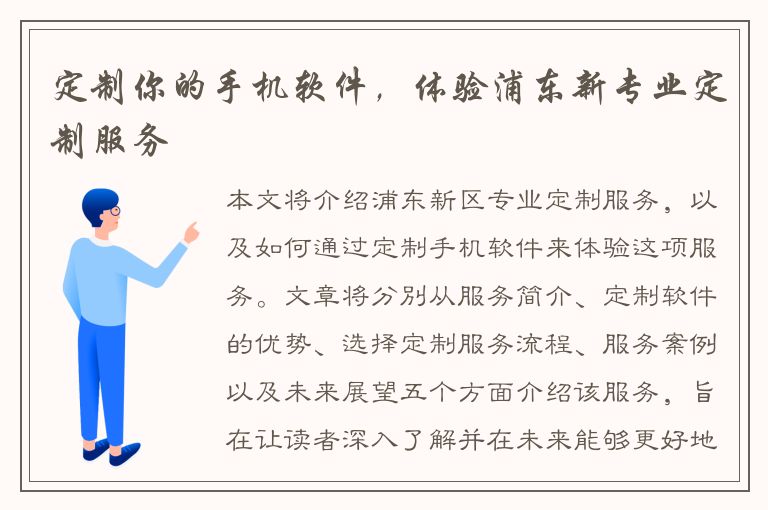 定制你的手机软件，体验浦东新专业定制服务

本文将介绍浦东新区专业定制服务，以及如何通过定制手机软件来体验这项服务。文章将分别从服务简介、定制软件的优势、选择定制服务流程、服务案例以及未来展望五个方面介绍该服务，旨在让读者深入了解并在未来能够更好地